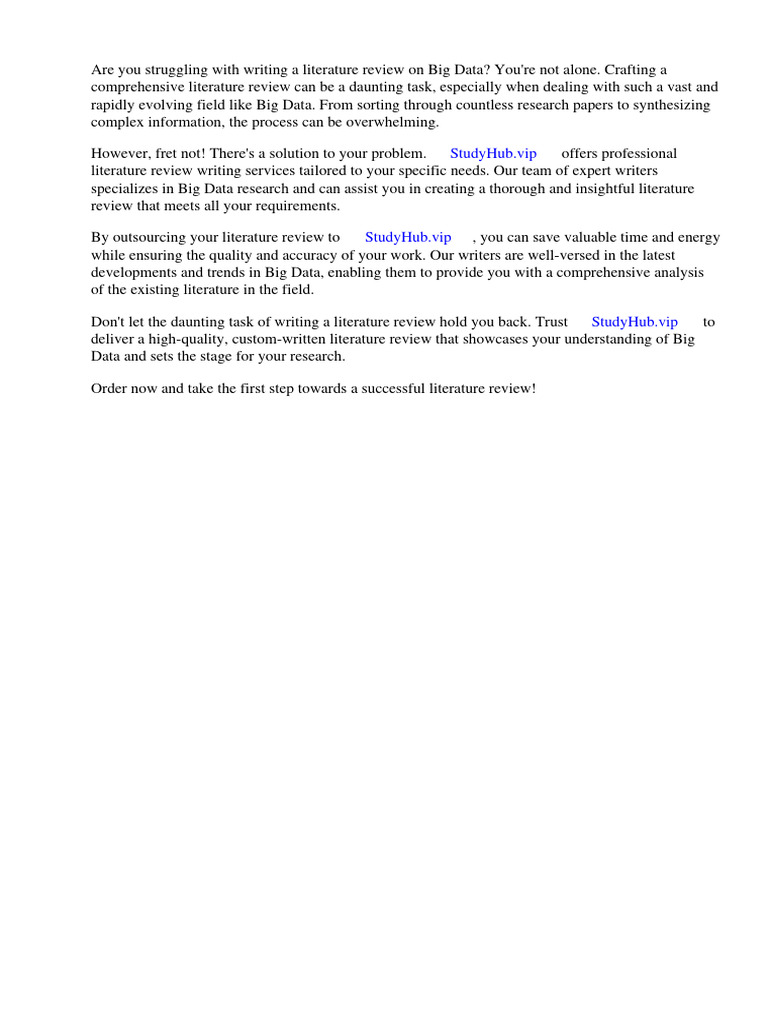 Are you struggling with writing a literature review on Big Data? You're not alone. Crafting a comprehensive literature review can be a daunting task, especially when dealing with such a vast and rapidly evolving field like Big Data. From sorting through countless research papers to synthesizing complex information, the process can be overwhelming.

However, fret not! There's a solution to your problem. StudyHub.vip offers professional literature review writing services tailored to your specific needs. Our team of expert writers specializes in Big Data research and can assist you in creating a thorough and insightful literature review that meets all your requirements.

By outsourcing your literature review to StudyHub.vip , you can save valuable time and energy while ensuring the quality and accuracy of your work. Our writers are well-versed in the latest developments and trends in Big Data, enabling them to provide you with a comprehensive analysis of the existing literature in the field.

Don't let the daunting task of writing a literature review hold you back. Trust StudyHub.vip to deliver a high-quality, custom-written literature review that showcases your understanding of Big Data and sets the stage for your research.

Order now and take the first step towards a successful literature review!